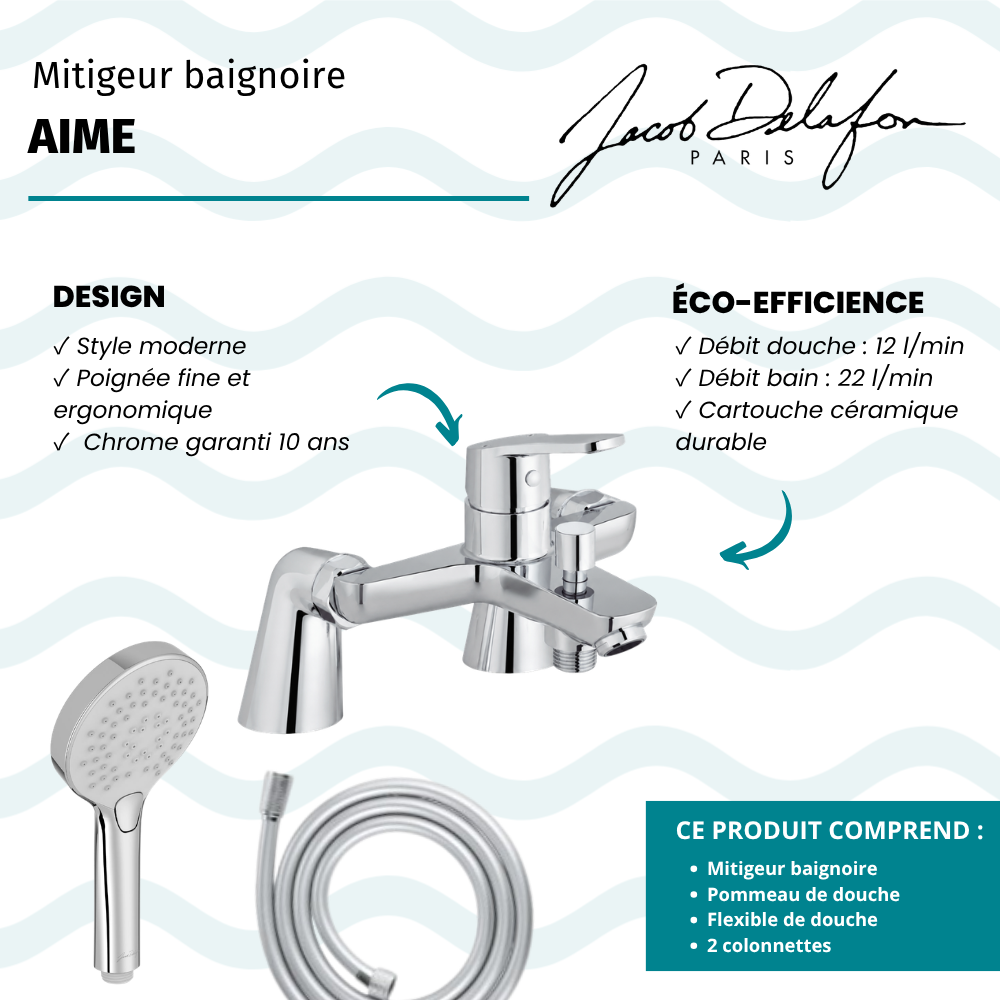 Mitigeur baignoire
AIME

Jacob Delafon
PARIS

DESIGN
✓ Style moderne
✓ Poignée fine et ergonomique
✓ Chrome garanti 10 ans

ÉCO-EFFICIENCE
✓ Débit douche : 12 l/min
✓ Débit bain : 22 l/min
✓ Cartouche céramique durable

CE PRODUIT COMPREND :
• Mitigeur baignoire
• Pommeau de douche
• Flexible de douche
• 2 colonnettes